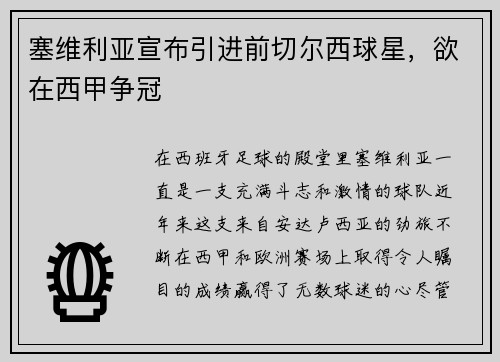 塞维利亚宣布引进前切尔西球星，欲在西甲争冠

在西班牙足球的殿堂里塞维利亚一直是一支充满斗志和激情的球队近年来这支来自安达卢西亚的劲旅不断在西甲和欧洲赛场上取得令人瞩目的成绩赢得了无数球迷的心尽管